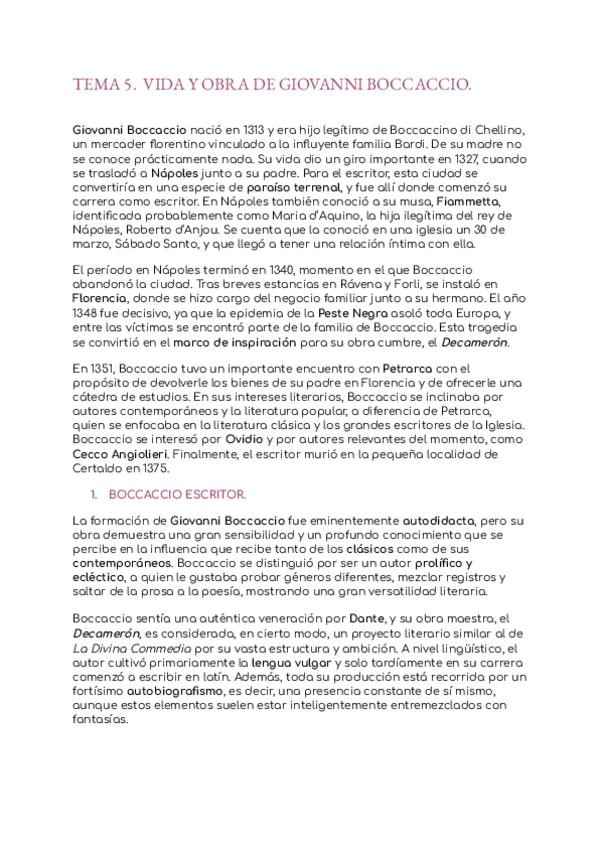 TEMA 5. VIDA Y OBRA DE GIOVANNI BOCCACCIO.

Giovanni Boccaccio nació en 1313 y era hijo legítimo de Boccaccino di Chellino, un mercader florentino vinculado a la influyente familia Bardi. De su madre no se conoce prácticamente nada. Su vida dio un giro importante en 1327, cuando se trasladó a Nápoles junto a su padre. Para el escritor, esta ciudad se convertiría en una especie de paraíso terrenal, y fue allí donde comenzó su carrera como escritor. En Nápoles también conoció a su musa, Fiammetta, identificada probablemente como Maria d'Aquino, la hija ilegítima del rey de Nápoles, Roberto d'Anjou. Se cuenta que la conoció en una iglesia un 30 de marzo, Sábado Santo, y que llegó a tener una relación íntima con ella.

El período en Nápoles terminó en 1340, momento en el que Boccaccio abandonó la ciudad. Tras breves estancias en Rávena y Forlì, se instaló en Florencia, donde se hizo cargo del negocio familiar junto a su hermano. El año 1348 fue decisivo, ya que la epidemia de la Peste Negra asoló toda Europa, y entre las víctimas se encontró parte de la familia de Boccaccio. Esta tragedia se convirtió en el marco de inspiración para su obra cumbre, el Decamerón.

En 1351, Boccaccio tuvo un importante encuentro con Petrarca con el propósito de devolverle los bienes de su padre en Florencia y de ofrecerle una cátedra de estudios. En sus intereses literarios, Boccaccio se inclinaba por autores contemporáneos y la literatura popular, a diferencia de Petrarca, quien se enfocaba en la literatura clásica y los grandes escritores de la Iglesia. Boccaccio se interesó por Ovidio y por autores relevantes del momento, como Cecco Angiolieri. Finalmente, el escritor murió en la pequeña localidad de Certaldo en 1375.

1. BOCCACCIO ESCRITOR.

La formación de Giovanni Boccaccio fue eminentemente autodidacta, pero su obra demuestra una gran sensibilidad y un profundo conocimiento que se percibe en la influencia que recibe tanto de los clásicos como de sus contemporáneos. Boccaccio se distinguió por ser un autor prolífico y ecléctico, a quien le gustaba probar géneros diferentes, mezclar registros y saltar de la prosa a la poesía, mostrando una gran versatilidad literaria.

Boccaccio sentía una auténtica veneración por Dante, y su obra maestra, el Decamerón, es considerada, en cierto modo, un proyecto literario similar al de La Divina Commedia por su vasta estructura y ambición. A nivel lingüístico, el autor cultivó primariamente la lengua vulgar y solo tardíamente en su carrera comenzó a escribir en latín. Además, toda su producción está recorrida por un fortísimo autobiografismo, es decir, una presencia constante de sí mismo, aunque estos elementos suelen estar inteligentemente entremezclados con fantasías.